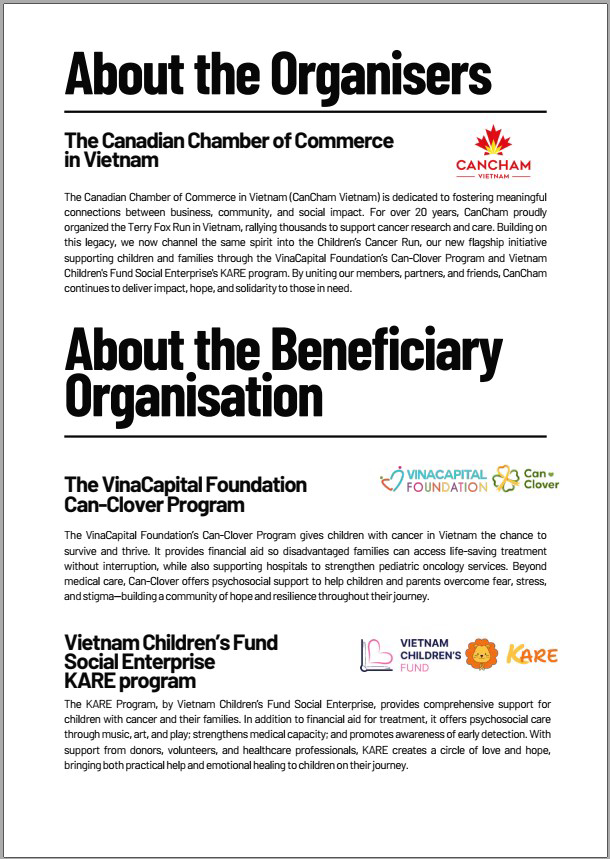 About the Organisers

The Canadian Chamber of Commerce in Vietnam

CANCHAM
VIETNAM

The Canadian Chamber of Commerce in Vietnam (CanCham Vietnam) is dedicated to fostering meaningful connections between business, community, and social impact. For over 20 years, CanCham proudly organized the Terry Fox Run in Vietnam, rallying thousands to support cancer research and care. Building on this legacy, we now channel the same spirit into the Children's Cancer Run, our new flagship initiative supporting children and families through the VinaCapital Foundation's Can-Clover Program and Vietnam Children's Fund Social Enterprise's KARE program. By uniting our members, partners, and friends, CanCham continues to deliver impact, hope, and solidarity to those in need.

About the Beneficiary Organisation

The VinaCapital Foundation Can-Clover Program

VINACAPITAL FOUNDATION

Can Clover

The VinaCapital Foundation's Can-Clover Program gives children with cancer in Vietnam the chance to survive and thrive. It provides financial aid so disadvantaged families can access life-saving treatment without interruption, while also supporting hospitals to strengthen pediatric oncology services. Beyond medical care, Can-Clover offers psychosocial support to help children and parents overcome fear, stress, and stigma—building a community of hope and resilience throughout their journey.

Vietnam Children's Fund Social Enterprise KARE program

VIETNAM CHILDREN'S FUND

KARE

The KARE Program, by Vietnam Children's Fund Social Enterprise, provides comprehensive support for children with cancer and their families. In addition to financial aid for treatment, it offers psychosocial care through music, art, and play; strengthens medical capacity; and promotes awareness of early detection. With support from donors, volunteers, and healthcare professionals, KARE creates a circle of love and hope, bringing both practical help and emotional healing to children on their journey.